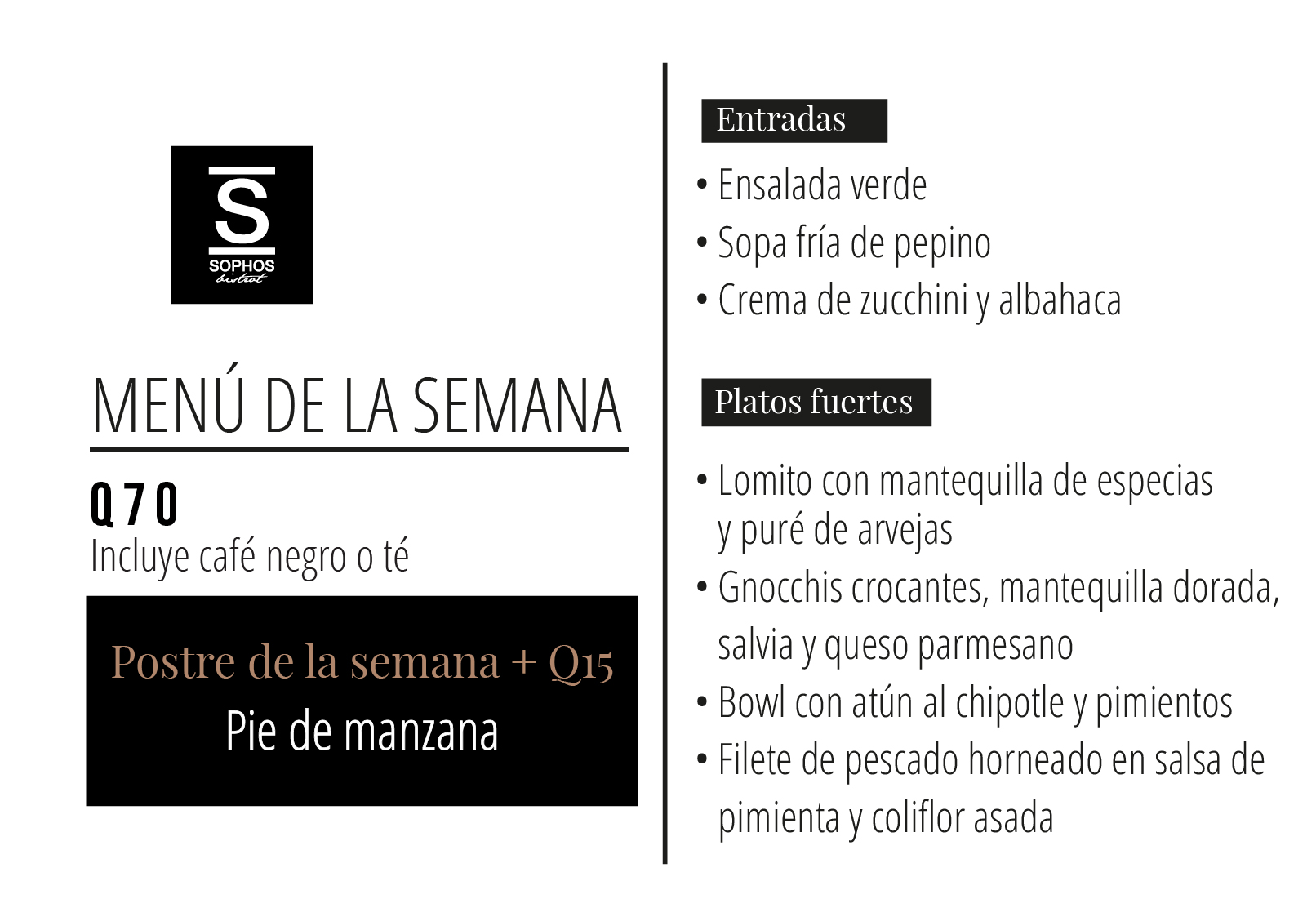 S
SOPHOS
bistrot

MENÚ DE LA SEMANA

Q70
Incluye café negro o té

Postre de la semana + Q15
Pie de manzana

Entradas

• Ensalada verde
• Sopa fría de pepino
• Crema de zucchini y albahaca

Platos fuertes

• Lomito con mantequilla de especias y puré de arvejas
• Gnocchis crocantes, mantequilla dorada, salvia y queso parmesano
• Bowl con atún al chipotle y pimientos
• Filete de pescado horneado en salsa de pimienta y coliflor asada